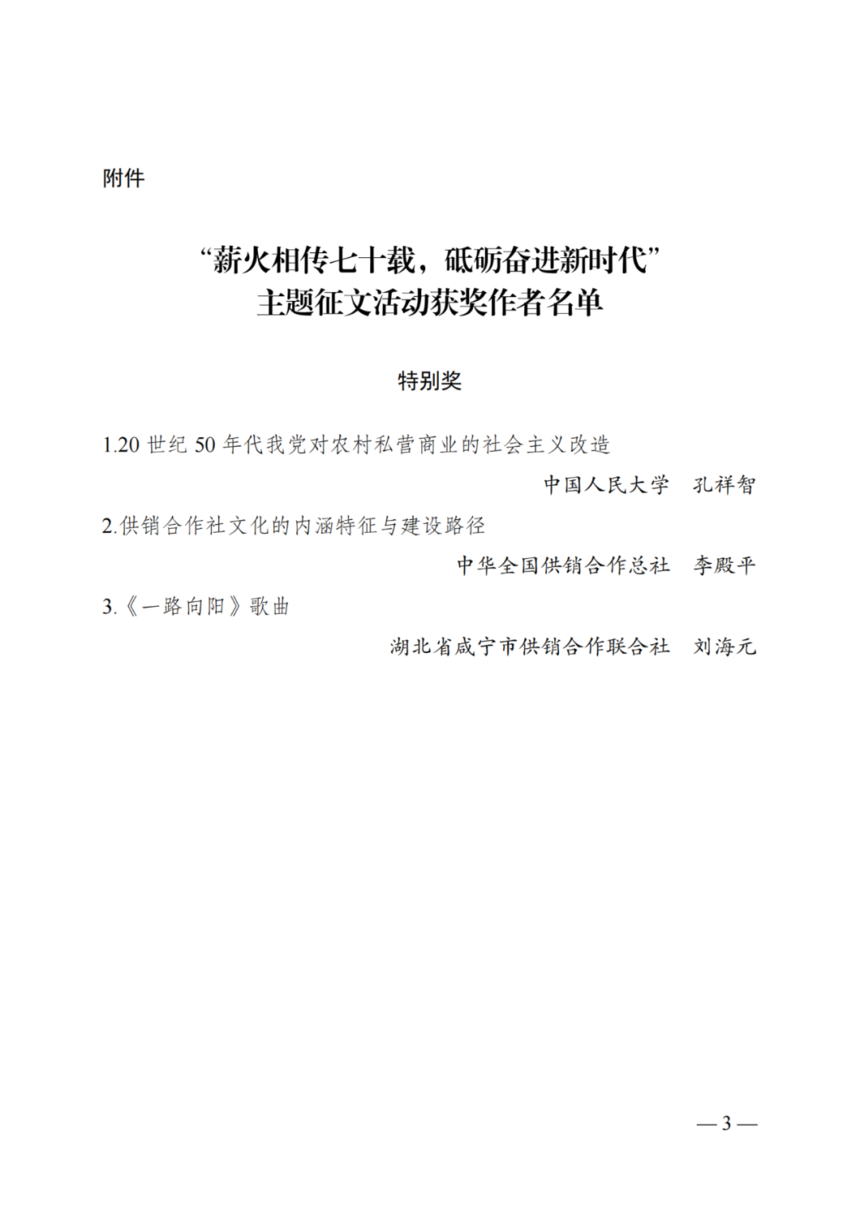 附件

“薪火相传七十载，砥砺奋进新时代”
主题征文活动获奖作者名单

特别奖

1.20 世纪 50 年代我党对农村私营商业的社会主义改造

中国人民大学　孔祥智

2.供销合作社文化的内涵特征与建设路径

中华全国供销合作总社　李殿平

3.《一路向阳》歌曲

湖北省咸宁市供销合作联合社　刘海元

— 3 —